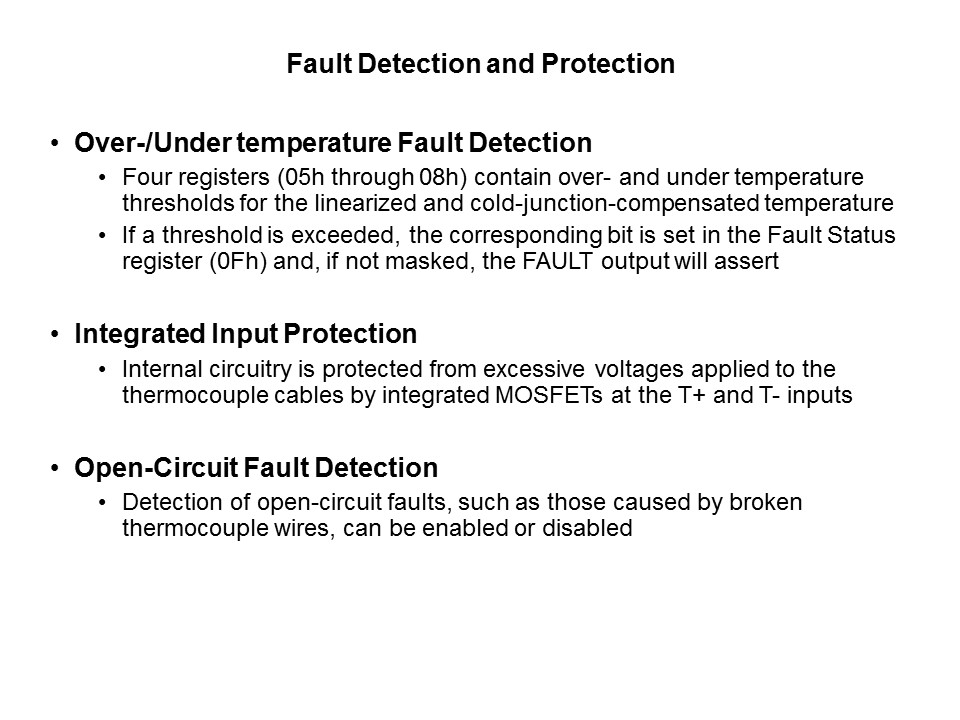 Fault Detection and Protection

• Over-/Under temperature Fault Detection
• Four registers (05h through 08h) contain over- and under temperature thresholds for the linearized and cold-junction-compensated temperature
• If a threshold is exceeded, the corresponding bit is set in the Fault Status register (0Fh) and, if not masked, the FAULT output will assert

• Integrated Input Protection
• Internal circuitry is protected from excessive voltages applied to the thermocouple cables by integrated MOSFETs at the T+ and T- inputs

• Open-Circuit Fault Detection
• Detection of open-circuit faults, such as those caused by broken thermocouple wires, can be enabled or disabled